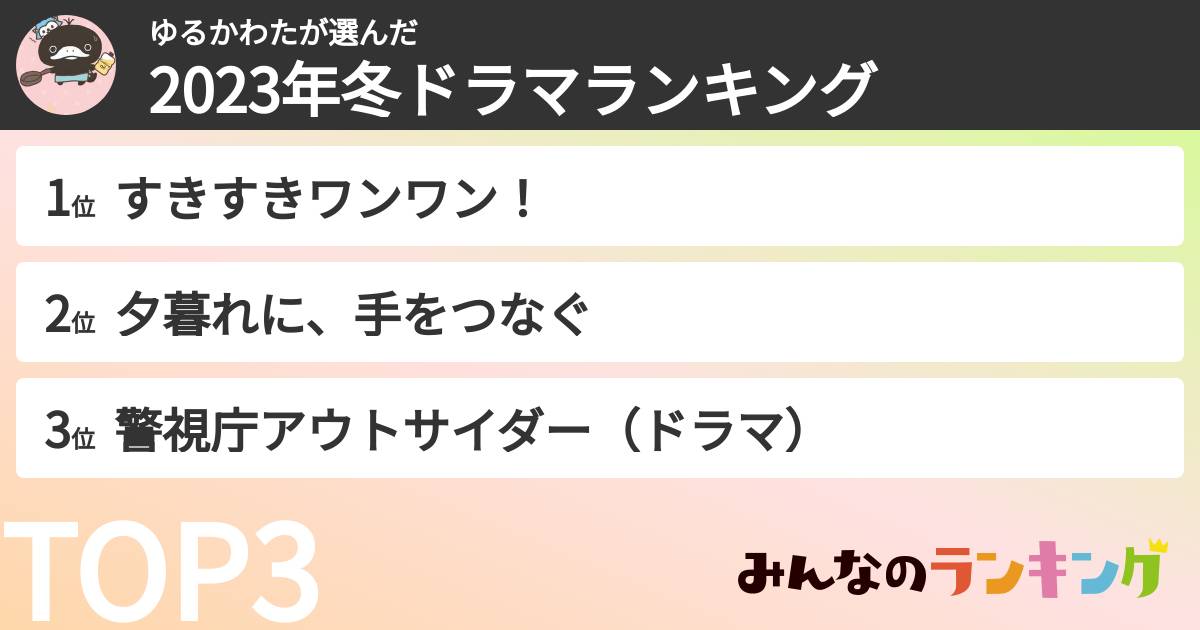 ゆるかわたが選んだ
2023年冬ドラマランキング

1位 すきすきワンワン！

2位 夕暮れに、手をつなぐ

3位 警視庁アウトサイダー（ドラマ）

TOP3

みんなのランキング